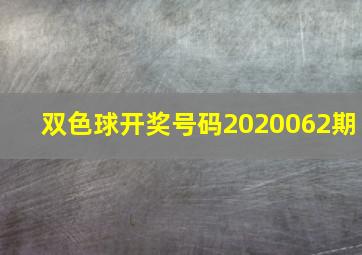 双色球开奖号码2020062期